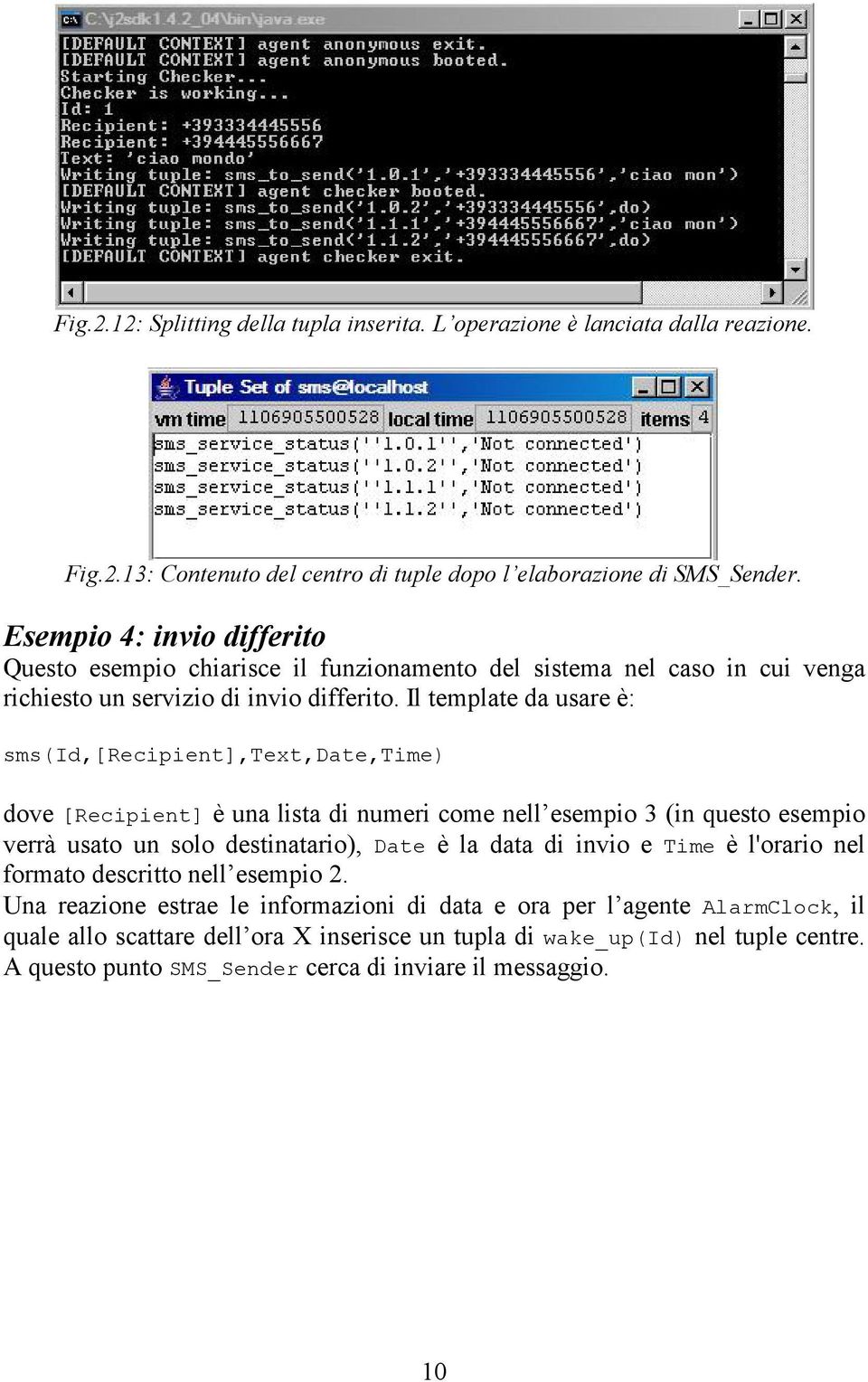 C:\j2sdk1.4.2_04\bin\java.exe

[DEFAULT CONTEXT] agent anonymous exit.
[DEFAULT CONTEXT] agent anonymous booted.
Starting Checker...
Checker is working...
Id: 1
Recipient: +393334445556
Recipient: +394445556667
Text: 'ciao mondo'
Writing tuple: sms_to_send('1.0.1','+393334445556','ciao mon')
[DEFAULT CONTEXT] agent checker booted.
Writing tuple: sms_to_send('1.0.2','+393334445556',do)
Writing tuple: sms_to_send('1.1.1','+394445556667','ciao mon')
Writing tuple: sms_to_send('1.1.2','+394445556667',do)
[DEFAULT CONTEXT] agent checker exit.

Fig.2.12: Splitting della tupla inserita. L'operazione è lanciata dalla reazione.

Tuple Set of sms@localhost

vm time 1106905500528 local time 1106905500528 items 4

sms_service_status(''1.0.1'','Not connected')
sms_service_status(''1.0.2'','Not connected')
sms_service_status(''1.1.1'','Not connected')
sms_service_status(''1.1.2'','Not connected')

Fig.2.13: Contenuto del centro di tuple dopo l'elaborazione di SMS_Sender.

Esempio 4: invio differito

Questo esempio chiarisce il funzionamento del sistema nel caso in cui venga richiesto un servizio di invio differito. Il template da usare è:

sms(Id,[Recipient],Text,Date,Time)

dove [Recipient] è una lista di numeri come nell'esempio 3 (in questo esempio verrà usato un solo destinatario), Date è la data di invio e Time è l'orario nel formato descritto nell'esempio 2.

Una reazione estrae le informazioni di data e ora per l'agente AlarmClock, il quale allo scattare dell'ora X inserisce un tupla di wake_up(Id) nel tuple centre. A questo punto SMS_Sender cerca di inviare il messaggio.

10